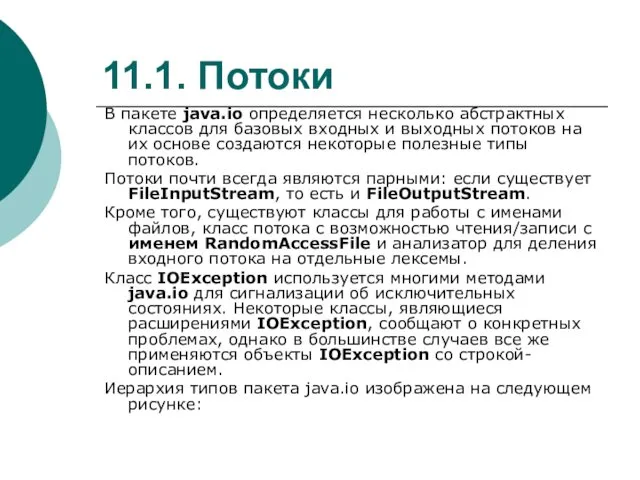 11.1. Потоки

В пакете java.io определяется несколько абстрактных классов для базовых входных и выходных потоков на их основе создаются некоторые полезные типы потоков.

Потоки почти всегда являются парными: если существует FileInputStream, то есть и FileOutputStream.

Кроме того, существуют классы для работы с именами файлов, класс потока с возможностью чтения/записи с именем RandomAccessFile и анализатор для деления входного потока на отдельные лексемы.

Класс IOException используется многими методами java.io для сигнализации об исключительных состояниях. Некоторые классы, являющиеся расширениями IOException, сообщают о конкретных проблемах, однако в большинстве случаев все же применяются объекты IOException со строкой-описанием.

Иерархия типов пакета java.io изображена на следующем рисунке: